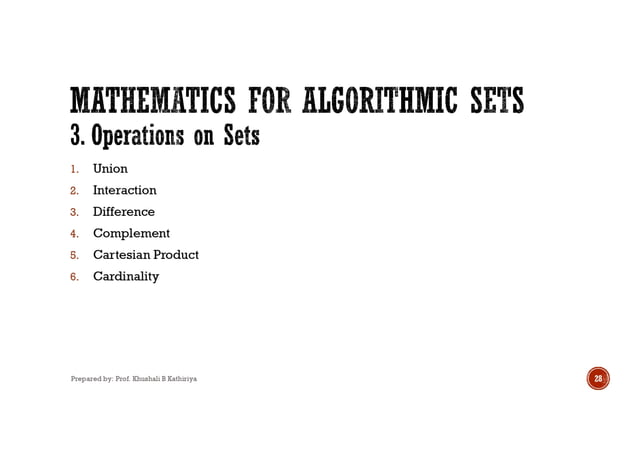 MATHEMATICS FOR ALGORITHMIC SETS
3. Operations on Sets

1. Union
2. Interaction
3. Difference
4. Complement
5. Cartesian Product
6. Cardinality

Prepared by: Prof. Khushali B Kathiriya

28